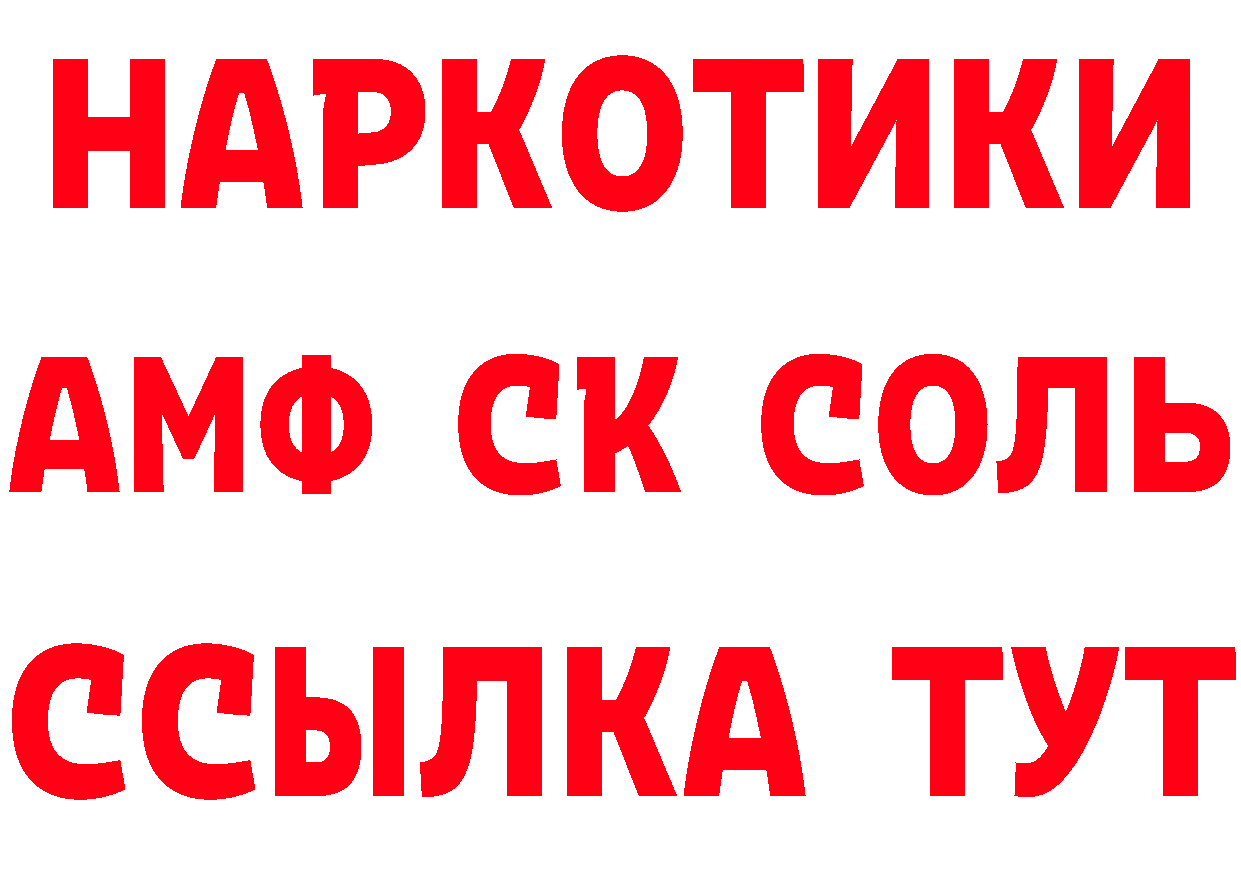 НАРКОТИКИ
АМФ СК СОЛЬ
ССЫЛКА ТУТ